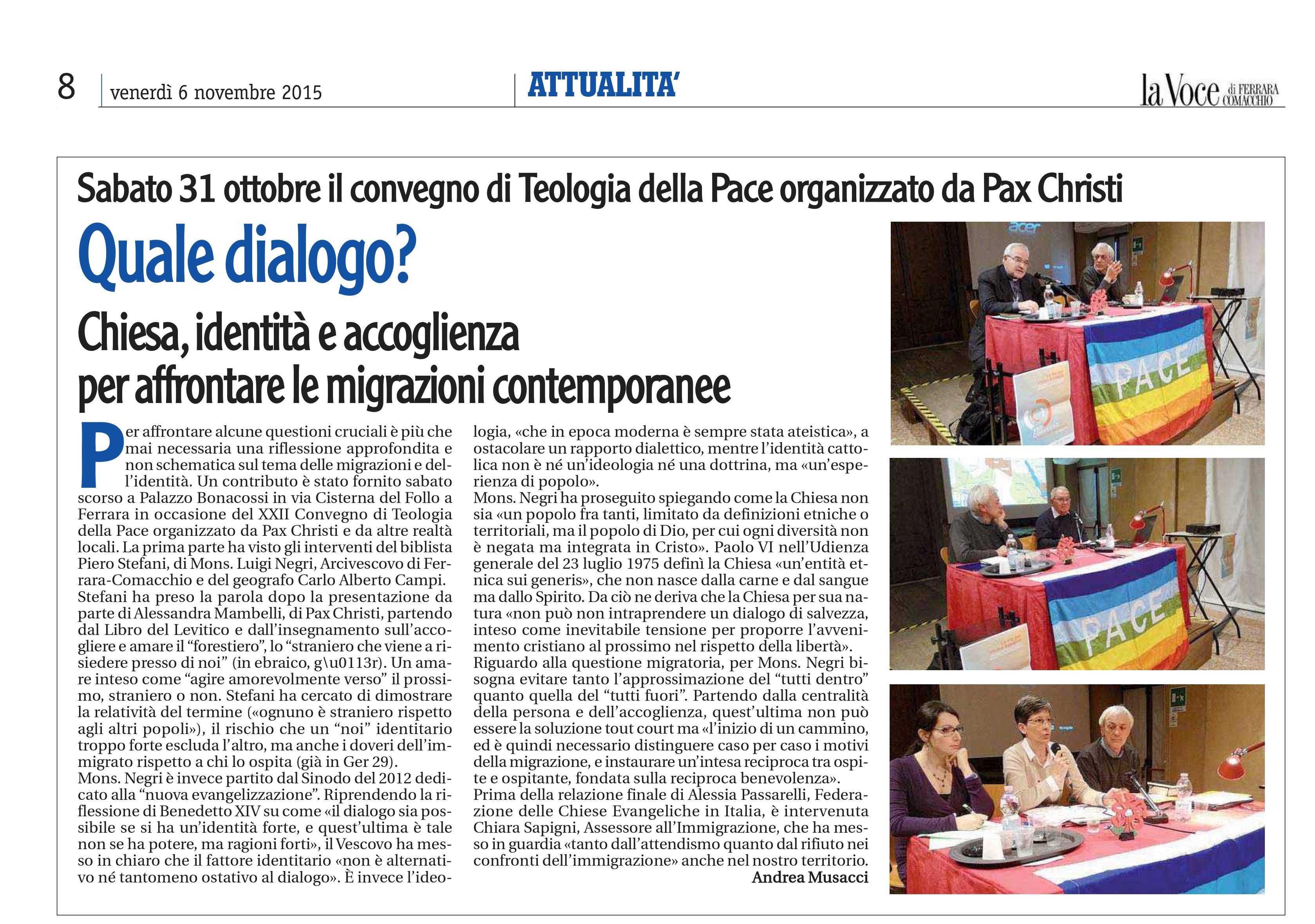 8 venerdì 6 novembre 2015

ATTUALITA'

la Voce di FERRARA COMACCHIO

Sabato 31 ottobre il convegno di Teologia della Pace organizzato da Pax Christi

Quale dialogo?

Chiesa, identità e accoglienza per affrontare le migrazioni contemporanee

Per affrontare alcune questioni cruciali è più che mai necessaria una riflessione approfondita e non schematica sul tema delle migrazioni e dell'identità. Un contributo è stato fornito sabato scorso a Palazzo Bonacossi in via Cisterna del Follo a Ferrara in occasione del XXII Convegno di Teologia della Pace organizzato da Pax Christi e da altre realtà locali. La prima parte ha visto gli interventi del biblista Piero Stefani, di Mons. Luigi Negri, Arcivescovo di Ferrara-Comacchio e del geografo Carlo Alberto Campi.
Stefani ha preso la parola dopo la presentazione da parte di Alessandra Mambelli, di Pax Christi, partendo dal Libro del Levitico e dall'insegnamento sull'accogliere e amare il "forestiero", lo "straniero che viene a risiedere presso di noi" (in ebraico, g\u0113r). Un amare inteso come "agire amorevolmente verso" il prossimo, straniero o non. Stefani ha cercato di dimostrare la relatività del termine («ognuno è straniero rispetto agli altri popoli»), il rischio che un "noi" identitario troppo forte escluda l'altro, ma anche i doveri dell'immigrato rispetto a chi lo ospita (già in Ger 29).
Mons. Negri è invece partito dal Sinodo del 2012 dedicato alla "nuova evangelizzazione". Riprendendo la riflessione di Benedetto XIV su come «il dialogo sia possibile se si ha un'identità forte, e quest'ultima è tale non se ha potere, ma ragioni forti», il Vescovo ha messo in chiaro che il fattore identitario «non è alternativo né tantomeno ostativo al dialogo». È invece l'ideologia, «che in epoca moderna è sempre stata ateistica», a ostacolare un rapporto dialettico, mentre l'identità cattolica non è né un'ideologia né una dottrina, ma «un'esperienza di popolo».
Mons. Negri ha proseguito spiegando come la Chiesa non sia «un popolo fra tanti, limitato da definizioni etniche o territoriali, ma il popolo di Dio, per cui ogni diversità non è negata ma integrata in Cristo». Paolo VI nell'Udienza generale del 23 luglio 1975 definì la Chiesa «un'entità etnica sui generis», che non nasce dalla carne e dal sangue ma dallo Spirito. Da ciò ne deriva che la Chiesa per sua natura «non può non intraprendere un dialogo di salvezza, inteso come inevitabile tensione per proporre l'avvenimento cristiano al prossimo nel rispetto della libertà».
Riguardo alla questione migratoria, per Mons. Negri bisogna evitare tanto l'approssimazione del "tutti dentro" quanto quella del "tutti fuori". Partendo dalla centralità della persona e dell'accoglienza, quest'ultima non può essere la soluzione tout court ma «l'inizio di un cammino, ed è quindi necessario distinguere caso per caso i motivi della migrazione, e instaurare un'intesa reciproca tra ospite e ospitante, fondata sulla reciproca benevolenza».
Prima della relazione finale di Alessia Passarelli, Federazione delle Chiese Evangeliche in Italia, è intervenuta Chiara Sapigni, Assessore all'Immigrazione, che ha messo in guardia «tanto dall'attendismo quanto dal rifiuto nei confronti dell'immigrazione» anche nel nostro territorio.
Andrea Musacci

acer

PACE

PACE